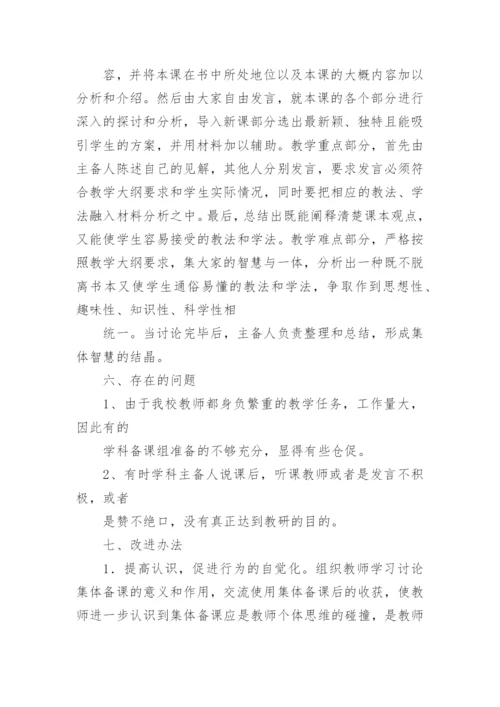 容，并将本课在书中所处地位以及本课的大概内容加以分析和介绍。然后由大家自由发言，就本课的各个部分进行深入的探讨和分析，导入新课部分选出最新颖、独特且能吸引学生的方案，并用材料加以辅助。教学重点部分，首先由主备人陈述自己的见解，其他人分别发言，要求发言必须符合教学大纲要求和学生实际情况，同时要把相应的教法、学法融入材料分析之中。最后，总结出既能阐释清楚课本观点，又能使学生容易接受的教法和学法。教学难点部分，严格按照教学大纲要求，集大家的智慧与一体，分析出一种既不脱离书本又使学生通俗易懂的教法和学法，争取作到思想性、趣味性、知识性、科学性相

统一。当讨论完毕后，主备人负责整理和总结，形成集体智慧的结晶。

六、存在的问题

1、由于我校教师都身负繁重的教学任务，工作量大，因此有的

学科备课组准备的不够充分，显得有些仓促。

2、有时学科主备人说课后，听课教师或者是发言不积极，或者

是赞不绝口，没有真正达到教研的目的。

七、改进办法

1．提高认识，促进行为的自觉化。组织教师学习讨论集体备课的意义和作用，交流使用集体备课后的收获，使教师进一步认识到集体备课应是教师个体思维的碰撞，是教师